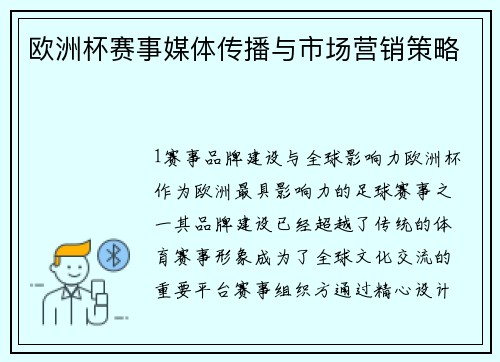 欧洲杯赛事媒体传播与市场营销策略

1赛事品牌建设与全球影响力欧洲杯作为欧洲最具影响力的足球赛事之一其品牌建设已经超越了传统的体育赛事形象成为了全球文化交流的重要平台赛事组织方通过精心设计